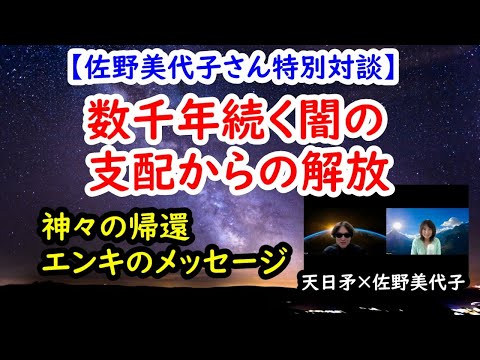 【佐野美代子さん特別対談】

数千年続く闇の支配からの解放

神々の帰還
エンキのメッセージ

天日矛×佐野美代子